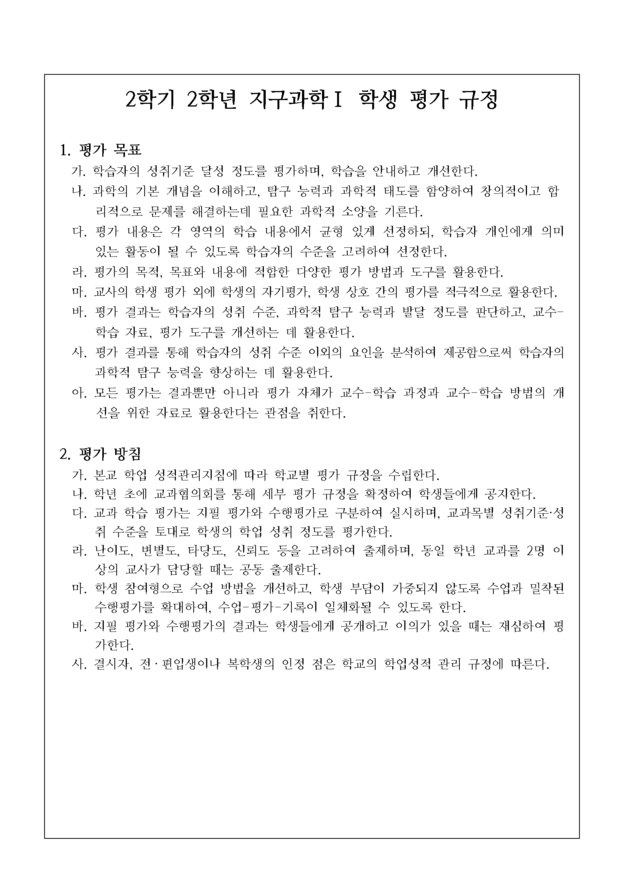 2학기 2학년 지구과학Ⅰ 학생 평가 규정

1. 평가 목표
가. 학습자의 성취기준 달성 정도를 평가하며, 학습을 안내하고 개선한다.
나. 과학의 기본 개념을 이해하고, 탐구 능력과 과학적 태도를 함양하여 창의적이고 합리적으로 문제를 해결하는데 필요한 과학적 소양을 기른다.
다. 평가 내용은 각 영역의 학습 내용에서 균형 있게 선정하되, 학습자 개인에게 의미 있는 활동이 될 수 있도록 학습자의 수준을 고려하여 선정한다.
라. 평가의 목적, 목표와 내용에 적합한 다양한 평가 방법과 도구를 활용한다.
마. 교사의 학생 평가 외에 학생의 자기평가, 학생 상호 간의 평가를 적극적으로 활용한다.
바. 평가 결과는 학습자의 성취 수준, 과학적 탐구 능력과 발달 정도를 판단하고, 교수-학습 자료, 평가 도구를 개선하는 데 활용한다.
사. 평가 결과를 통해 학습자의 성취 수준 이외의 요인을 분석하여 제공함으로써 학습자의 과학적 탐구 능력을 향상하는 데 활용한다.
아. 모든 평가는 결과뿐만 아니라 평가 자체가 교수-학습 과정과 교수-학습 방법의 개선을 위한 자료로 활용한다는 관점을 취한다.

2. 평가 방침
가. 본교 학업 성적관리지침에 따라 학교별 평가 규정을 수립한다.
나. 학년 초에 교과협의회를 통해 세부 평가 규정을 확정하여 학생들에게 공지한다.
다. 교과 학습 평가는 지필 평가와 수행평가로 구분하여 실시하며, 교과목별 성취기준·성취 수준을 토대로 학생의 학업 성취 정도를 평가한다.
라. 난이도, 변별도, 타당도, 신뢰도 등을 고려하여 출제하며, 동일 학년 교과를 2명 이상의 교사가 담당할 때는 공동 출제한다.
마. 학생 참여형으로 수업 방법을 개선하고, 학생 부담이 가중되지 않도록 수업과 밀착된 수행평가를 확대하여, 수업-평가-기록이 일체화될 수 있도록 한다.
바. 지필 평가와 수행평가의 결과는 학생들에게 공개하고 이의가 있을 때는 재심하여 평가한다.
사. 결시자, 전·편입생이나 복학생의 인정 점은 학교의 학업성적 관리 규정에 따른다.